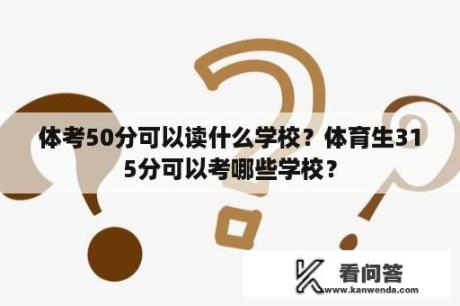 体考50分可以读什么学校？体育生315分可以考哪些学校？

看问答
www.kanwenda.com